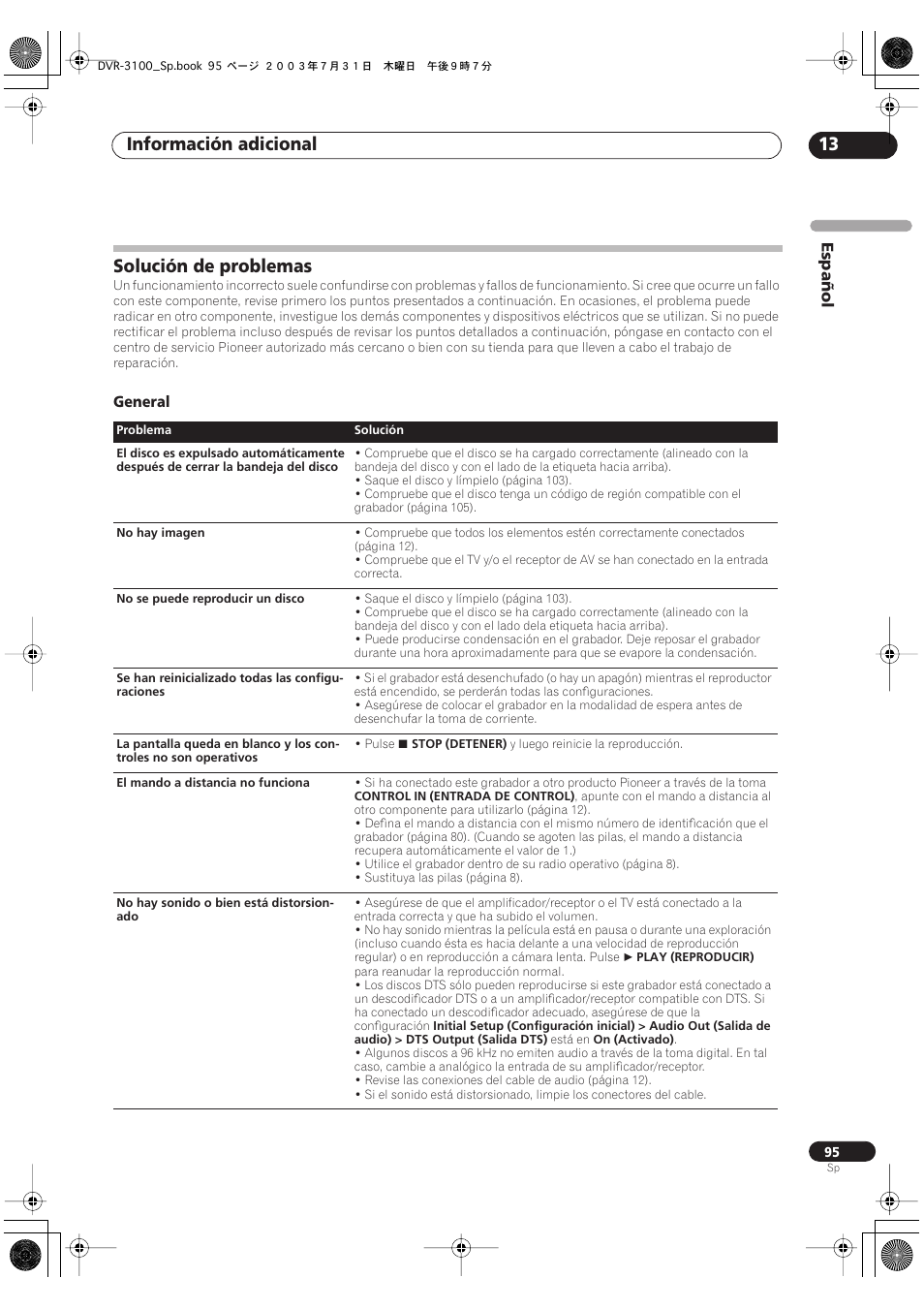 DVR-3100_Sp.book 95 ページ ２００３年７月３１日 木曜日 午後９時７分

Información adicional

13

Español

Solución de problemas

Un funcionamiento incorrecto suele confundirse con problemas y fallos de funcionamiento. Si cree que ocurre un fallo con este componente, revise primero los puntos presentados a continuación. En ocasiones, el problema puede radicar en otro componente, investigue los demás componentes y dispositivos eléctricos que se utilizan. Si no puede rectificar el problema incluso después de revisar los puntos detallados a continuación, póngase en contacto con el centro de servicio Pioneer autorizado más cercano o bien con su tienda para que lleven a cabo el trabajo de reparación.

General

| Problema | Solución |
|---|---|
| El disco es expulsado automáticamente después de cerrar la bandeja del disco | • Compruebe que el disco se ha cargado correctamente (alineado con la bandeja del disco y con el lado de la etiqueta hacia arriba). • Saque el disco y límpielo (página 103). • Compruebe que el disco tenga un código de región compatible con el grabador (página 105). |
| No hay imagen | • Compruebe que todos los elementos estén correctamente conectados (página 12). • Compruebe que el TV y/o el receptor de AV se han conectado en la entrada correcta. |
| No se puede reproducir un disco | • Saque el disco y límpielo (página 103). • Compruebe que el disco se ha cargado correctamente (alineado con la bandeja del disco y con el lado dela etiqueta hacia arriba). • Puede producirse condensación en el grabador. Deje reposar el grabador durante una hora aproximadamente para que se evapore la condensación. |
| Se han reinicializado todas las configuraciones | • Si el grabador está desenchufado (o hay un apagón) mientras el reproductor está encendido, se perderán todas las configuraciones. • Asegúrese de colocar el grabador en la modalidad de espera antes de desenchufar la toma de corriente. |
| La pantalla queda en blanco y los controles no son operativos | • Pulse ■ STOP (DETENER) y luego reinicie la reproducción. |
| El mando a distancia no funciona | • Si ha conectado este grabador a otro producto Pioneer a través de la toma CONTROL IN (ENTRADA DE CONTROL), apunte con el mando a distancia al otro componente para utilizarlo (página 12). • Defina el mando a distancia con el mismo número de identificación que el grabador (página 80). (Cuando se agoten las pilas, el mando a distancia recupera automáticamente el valor de 1.) • Utilice el grabador dentro de su radio operativo (página 8). • Sustituya las pilas (página 8). |
| No hay sonido o bien está distorsionado | • Asegúrese de que el amplificador/receptor o el TV está conectado a la entrada correcta y que ha subido el volumen. • No hay sonido mientras la película está en pausa o durante una exploración (incluso cuando ésta es hacia delante a una velocidad de reproducción regular) o en reproducción a cámara lenta. Pulse ► PLAY (REPRODUCIR) para reanudar la reproducción normal. • Los discos DTS sólo pueden reproducirse si este grabador está conectado a un descodificador DTS o a un amplificador/receptor compatible con DTS. Si ha conectado un descodificador adecuado, asegúrese de que la configuración Initial Setup (Configuración inicial) > Audio Out (Salida de audio) > DTS Output (Salida DTS) está en On (Activado). • Algunos discos a 96 kHz no emiten audio a través de la toma digital. En tal caso, cambie a analógico la entrada de su amplificador/receptor. • Revise las conexiones del cable de audio (página 12). • Si el sonido está distorsionado, limpie los conectores del cable. |

95
Sp